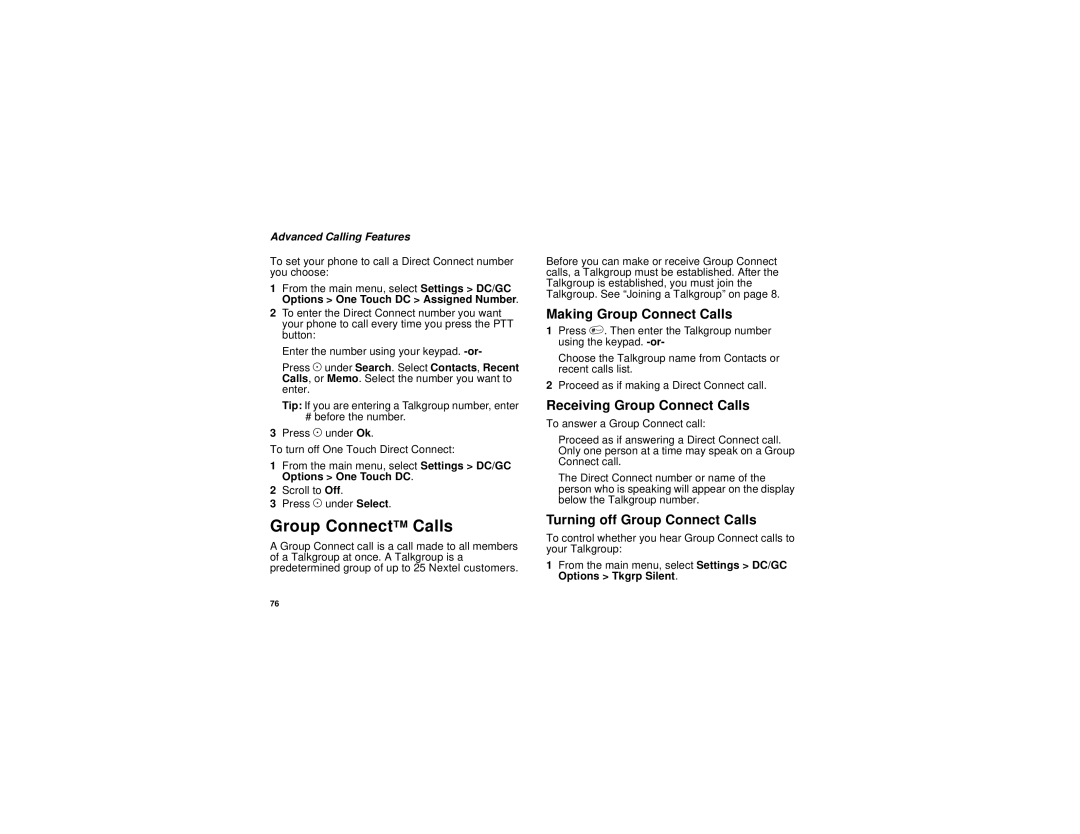 Advanced Calling Features

To set your phone to call a Direct Connect number you choose:

1 From the main menu, select Settings > DC/GC Options > One Touch DC > Assigned Number.

2 To enter the Direct Connect number you want your phone to call every time you press the PTT button:

Enter the number using your keypad. -or-

Press under Search. Select Contacts, Recent Calls, or Memo. Select the number you want to enter.

Tip: If you are entering a Talkgroup number, enter # before the number.

3 Press under Ok.

To turn off One Touch Direct Connect:

1 From the main menu, select Settings > DC/GC Options > One Touch DC.

2 Scroll to Off.

3 Press under Select.

Group Connect™ Calls

A Group Connect call is a call made to all members of a Talkgroup at once. A Talkgroup is a predetermined group of up to 25 Nextel customers.

Before you can make or receive Group Connect calls, a Talkgroup must be established. After the Talkgroup is established, you must join the Talkgroup. See “Joining a Talkgroup” on page 8.

Making Group Connect Calls

1 Press . Then enter the Talkgroup number using the keypad. -or-

Choose the Talkgroup name from Contacts or recent calls list.

2 Proceed as if making a Direct Connect call.

Receiving Group Connect Calls

To answer a Group Connect call:

Proceed as if answering a Direct Connect call. Only one person at a time may speak on a Group Connect call.

The Direct Connect number or name of the person who is speaking will appear on the display below the Talkgroup number.

Turning off Group Connect Calls

To control whether you hear Group Connect calls to your Talkgroup:

1 From the main menu, select Settings > DC/GC Options > Tkgrp Silent.

76